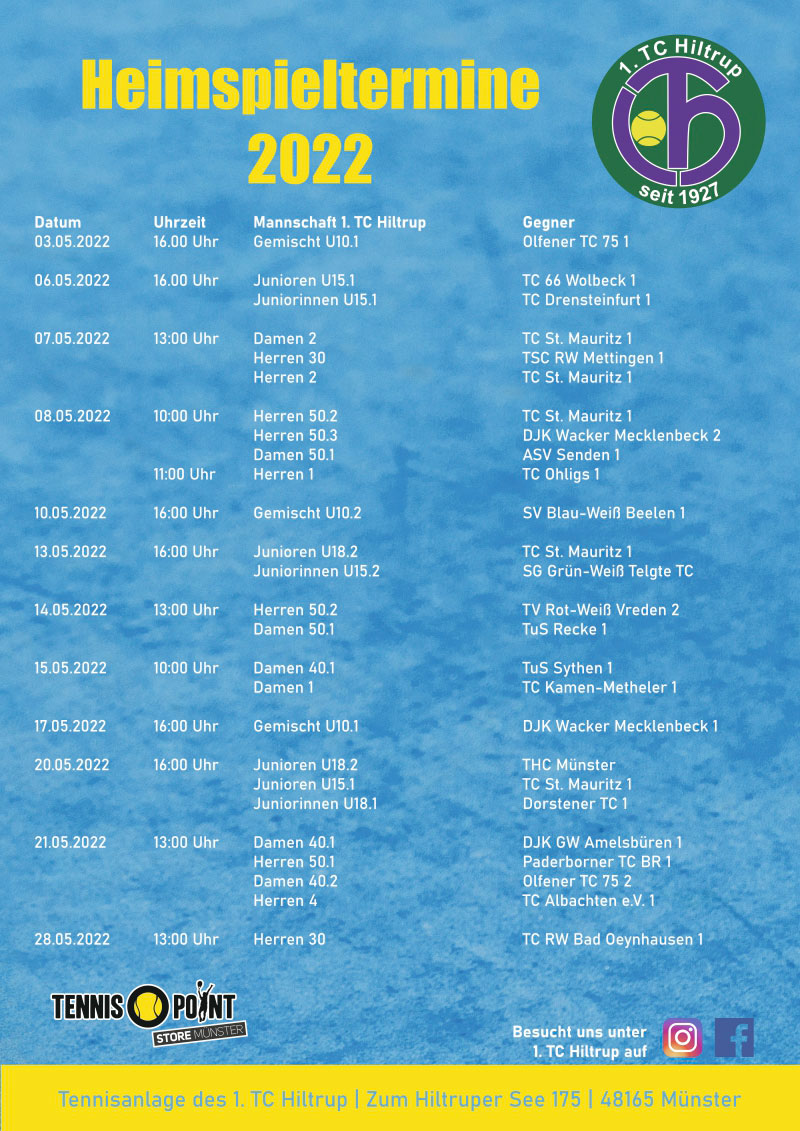 Heimspieltermine 2022

1. TC Hiltrup
seit 1927

| Datum | Uhrzeit | Mannschaft 1. TC Hiltrup | Gegner |
|---|---|---|---|
| 03.05.2022 | 16.00 Uhr | Gemischt U10.1 | Olfener TC 75 1 |
| 06.05.2022 | 16.00 Uhr | Junioren U15.1 | TC 66 Wolbeck 1 |
| | | Juniorinnen U15.1 | TC Drensteinfurt 1 |
| 07.05.2022 | 13:00 Uhr | Damen 2 | TC St. Mauritz 1 |
| | | Herren 30 | TSC RW Mettingen 1 |
| | | Herren 2 | TC St. Mauritz 1 |
| 08.05.2022 | 10:00 Uhr | Herren 50.2 | TC St. Mauritz 1 |
| | | Herren 50.3 | DJK Wacker Mecklenbeck 2 |
| | | Damen 50.1 | ASV Senden 1 |
| | 11:00 Uhr | Herren 1 | TC Ohligs 1 |
| 10.05.2022 | 16:00 Uhr | Gemischt U10.2 | SV Blau-Weiß Beelen 1 |
| 13.05.2022 | 16:00 Uhr | Junioren U18.2 | TC St. Mauritz 1 |
| | | Juniorinnen U15.2 | SG Grün-Weiß Telgte TC |
| 14.05.2022 | 13:00 Uhr | Herren 50.2 | TV Rot-Weiß Vreden 2 |
| | | Damen 50.1 | TuS Recke 1 |
| 15.05.2022 | 10:00 Uhr | Damen 40.1 | TuS Sythen 1 |
| | | Damen 1 | TC Kamen-Metheler 1 |
| 17.05.2022 | 16:00 Uhr | Gemischt U10.1 | DJK Wacker Mecklenbeck 1 |
| 20.05.2022 | 16:00 Uhr | Junioren U18.2 | THC Münster |
| | | Junioren U15.1 | TC St. Mauritz 1 |
| | | Juniorinnen U18.1 | Dorstener TC 1 |
| 21.05.2022 | 13:00 Uhr | Damen 40.1 | DJK GW Amelsbüren 1 |
| | | Herren 50.1 | Paderborner TC BR 1 |
| | | Damen 40.2 | Olfener TC 75 2 |
| | | Herren 4 | TC Albachten e.V. 1 |
| 28.05.2022 | 13:00 Uhr | Herren 30 | TC RW Bad Oeynhausen 1 |

TENNIS POINT STORE MÜNSTER

Besucht uns unter 1. TC Hiltrup auf

Tennisanlage des 1. TC Hiltrup | Zum Hiltruper See 175 | 48165 Münster